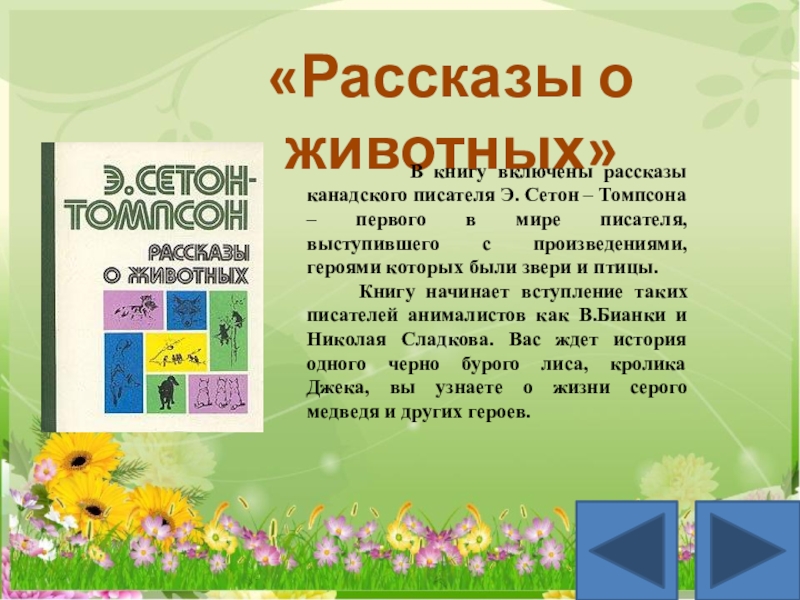 «Рассказы о животных»

Э. СЕТОН-ТОМПСОН

РАССКАЗЫ О ЖИВОТНЫХ

В книгу включены рассказы канадского писателя Э. Сетон – Томпсона – первого в мире писателя, выступившего с произведениями, героями которых были звери и птицы.

Книгу начинает вступление таких писателей анималистов как В.Бианки и Николая Сладкова. Вас ждет история одного черно бурого лиса, кролика Джека, вы узнаете о жизни серого медведя и других героев.